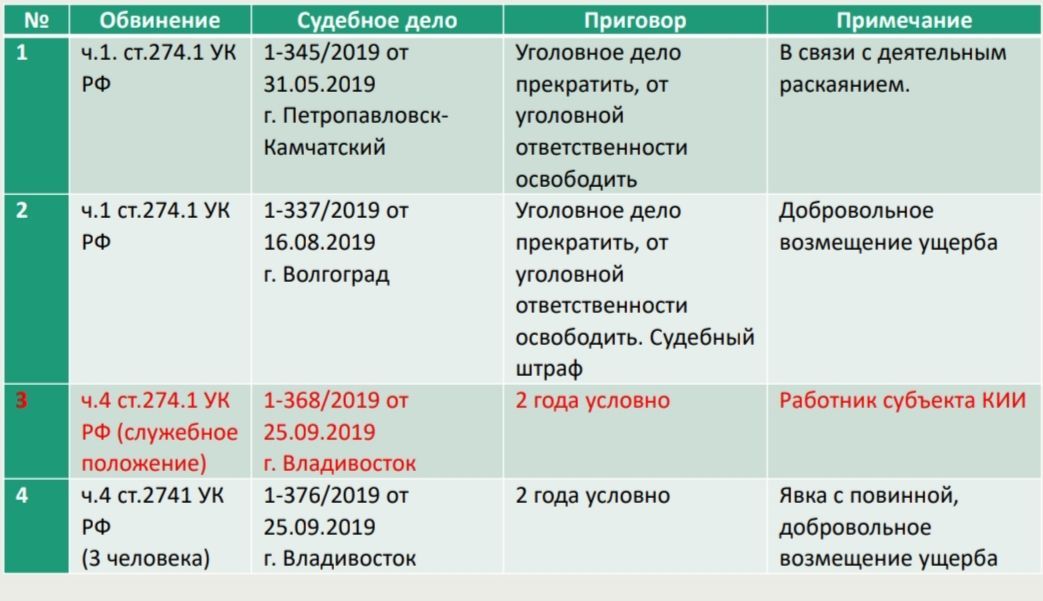 | № | Обвинение | Судебное дело | Приговор | Примечание |
|---|---|---|---|---|
| 1 | ч.1. ст.274.1 УК РФ | 1-345/2019 от 31.05.2019 г. Петропавловск-Камчатский | Уголовное дело прекратить, от уголовной ответственности освободить | В связи с деятельным раскаянием. |
| 2 | ч.1 ст.274.1 УК РФ | 1-337/2019 от 16.08.2019 г. Волгоград | Уголовное дело прекратить, от уголовной ответственности освободить. Судебный штраф | Добровольное возмещение ущерба |
| 3 | ч.4 ст.274.1 УК РФ (служебное положение) | 1-368/2019 от 25.09.2019 г. Владивосток | 2 года условно | Работник субъекта КИИ |
| 4 | ч.4 ст.2741 УК РФ (3 человека) | 1-376/2019 от 25.09.2019 г. Владивосток | 2 года условно | Явка с повинной, добровольное возмещение ущерба |